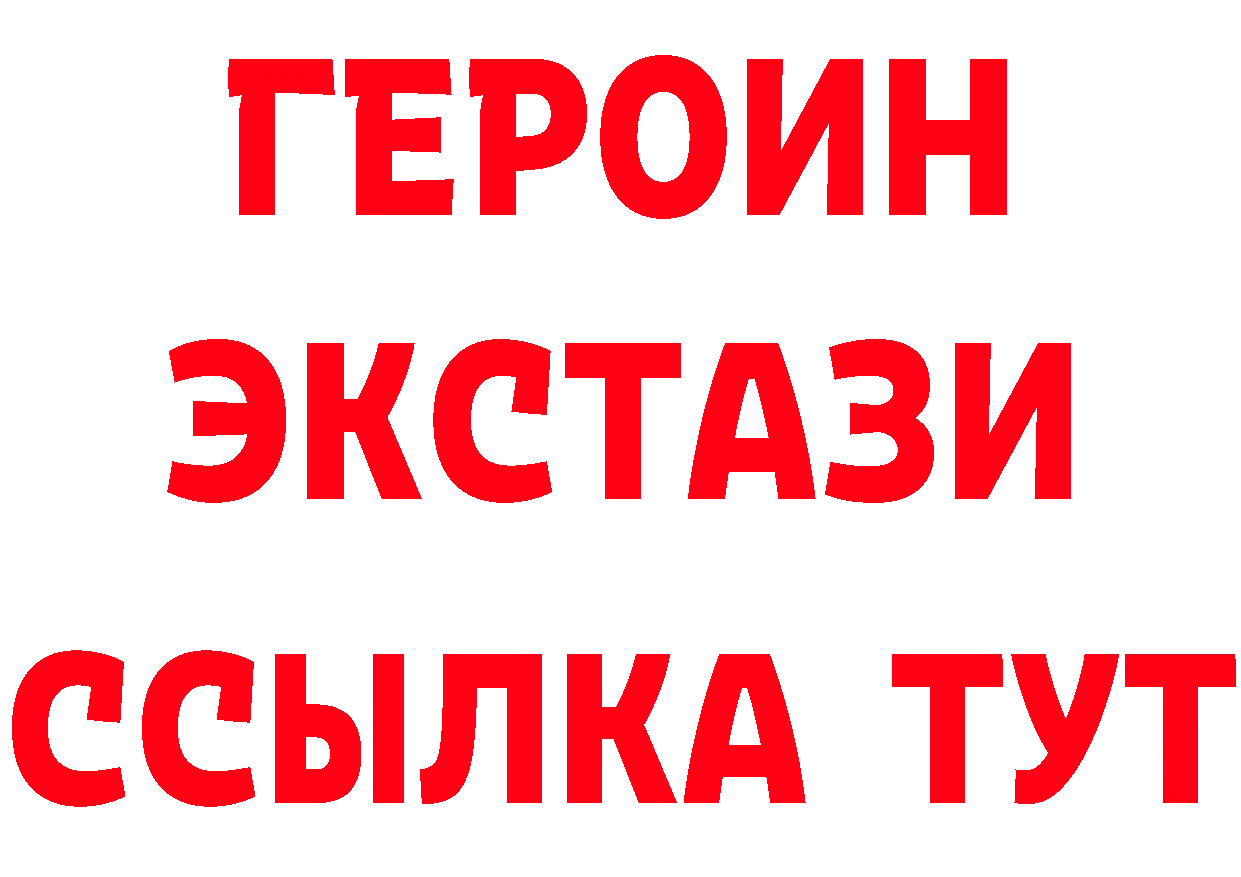 ГЕРОИН
ЭКСТАЗИ
ССЫЛКА ТУТ